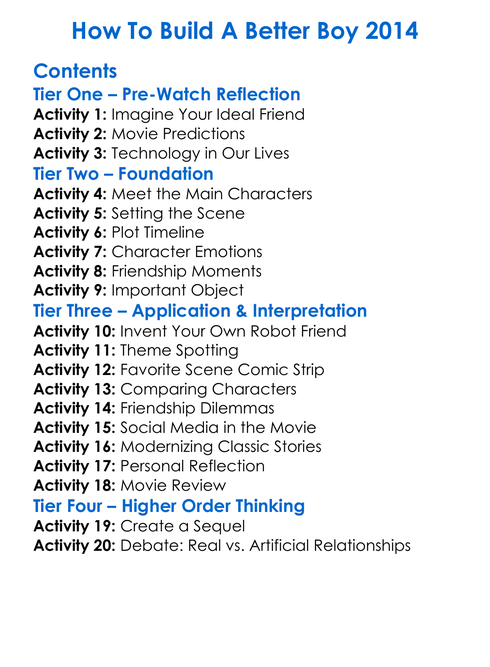 How To Build A Better Boy 2014

Contents
Tier One – Pre-Watch Reflection
Activity 1: Imagine Your Ideal Friend
Activity 2: Movie Predictions
Activity 3: Technology in Our Lives
Tier Two – Foundation
Activity 4: Meet the Main Characters
Activity 5: Setting the Scene
Activity 6: Plot Timeline
Activity 7: Character Emotions
Activity 8: Friendship Moments
Activity 9: Important Object
Tier Three – Application & Interpretation
Activity 10: Invent Your Own Robot Friend
Activity 11: Theme Spotting
Activity 12: Favorite Scene Comic Strip
Activity 13: Comparing Characters
Activity 14: Friendship Dilemmas
Activity 15: Social Media in the Movie
Activity 16: Modernizing Classic Stories
Activity 17: Personal Reflection
Activity 18: Movie Review
Tier Four – Higher Order Thinking
Activity 19: Create a Sequel
Activity 20: Debate: Real vs. Artificial Relationships